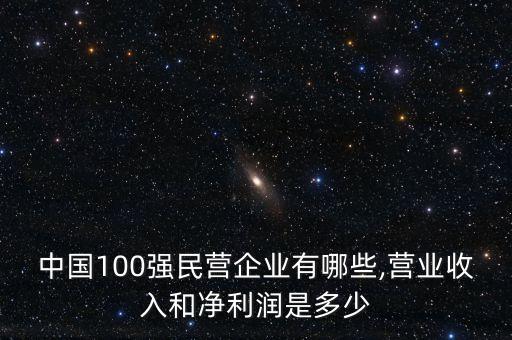 中国100强民营企业有哪些,营业收入和净利润是多少